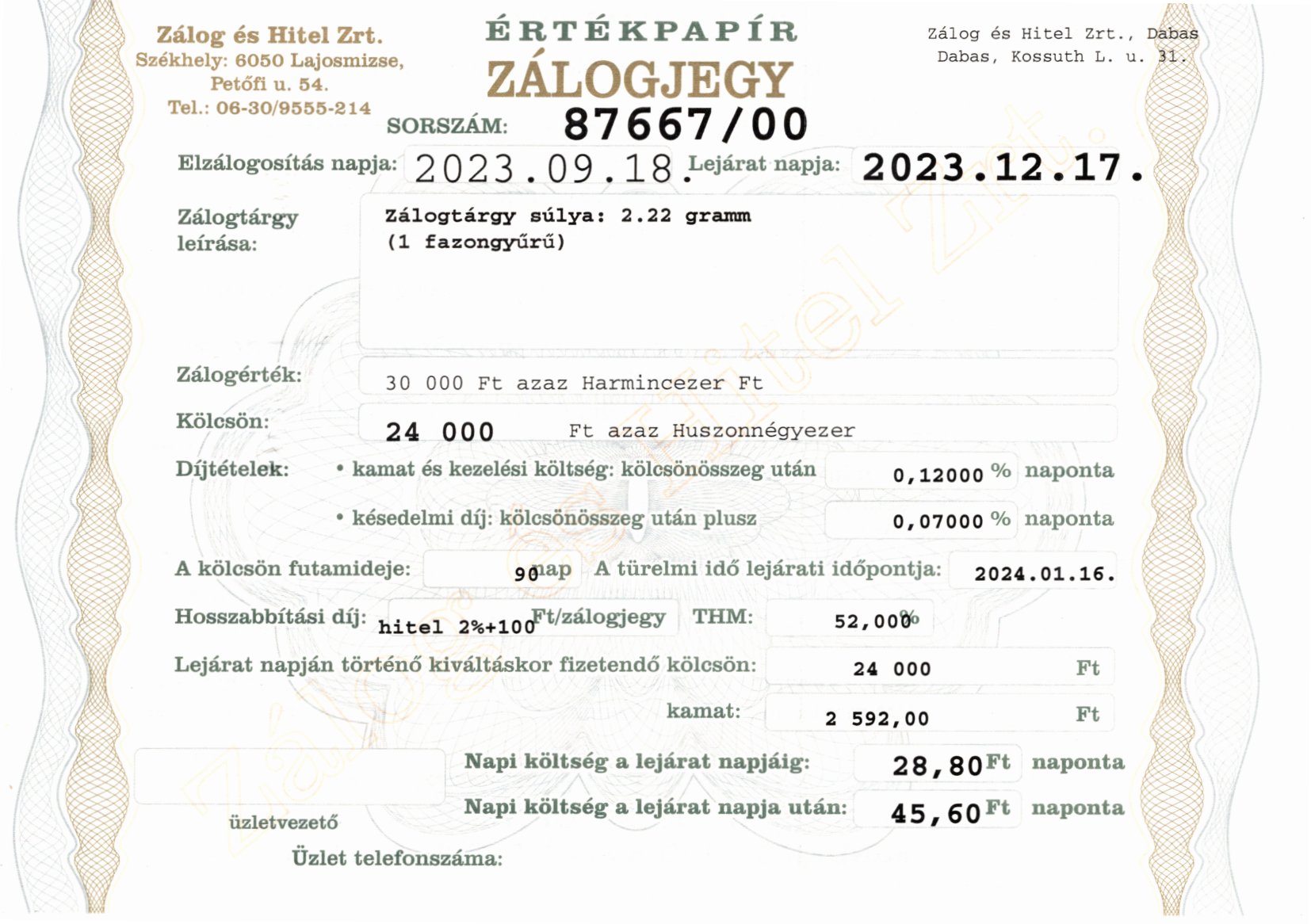 Zálog és Hitel Zrt.
Székhely: 6050 Lajosmizse, Petőfi u. 54.
Tel.: 06-30/9555-214

ÉRTÉKPAPÍR
ZÁLOGJEGY

Zálog és Hitel Zrt., Dabas
Dabas, Kossuth L. u. 31.

SORSZÁM: 87667/00

Elzálogosítás napja: 2023.09.18. Lejárat napja: 2023.12.17.

Zálogtárgy leírása: Zálogtárgy súlya: 2.22 gramm
(1 fazongyűrű)

Zálogérték: 30 000 Ft azaz Harmincezer Ft

Kölcsön: 24 000 Ft azaz Huszonnégyezer

Díjtételek: • kamat és kezelési költség: kölcsönösszeg után 0,12000 % naponta

• késedelmi díj: kölcsönösszeg után plusz 0,07000 % naponta

A kölcsön futamideje: 90 nap A türelmi idő lejárati időpontja: 2024.01.16.

Hosszabbítási díj: hitel 2%+100 Ft/zálogjegy THM: 52,000 %

Lejárat napján történő kiváltáskor fizetendő kölcsön: 24 000 Ft

kamat: 2 592,00 Ft

Napi költség a lejárat napjáig: 28,80 Ft naponta

Napi költség a lejárat napja után: 45,60 Ft naponta

üzletvezető

Üzlet telefonszáma:

Zálog és Hitel Zrt.